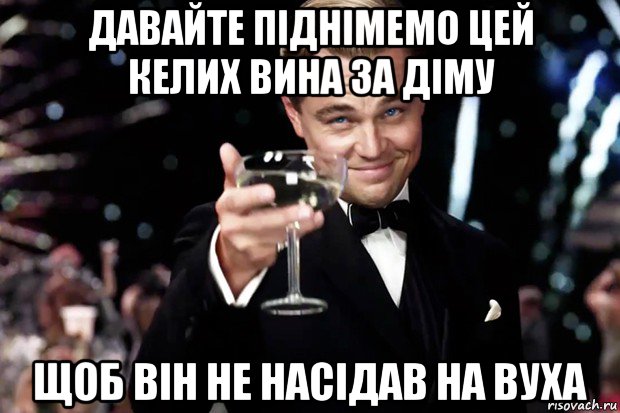 ДАВАЙТЕ ПІДНІМЕМО ЦЕЙ КЕЛИХ ВИНА ЗА ДІМУ

ЩОБ ВІН НЕ НАСІДАВ НА ВУХА

risovach.ru